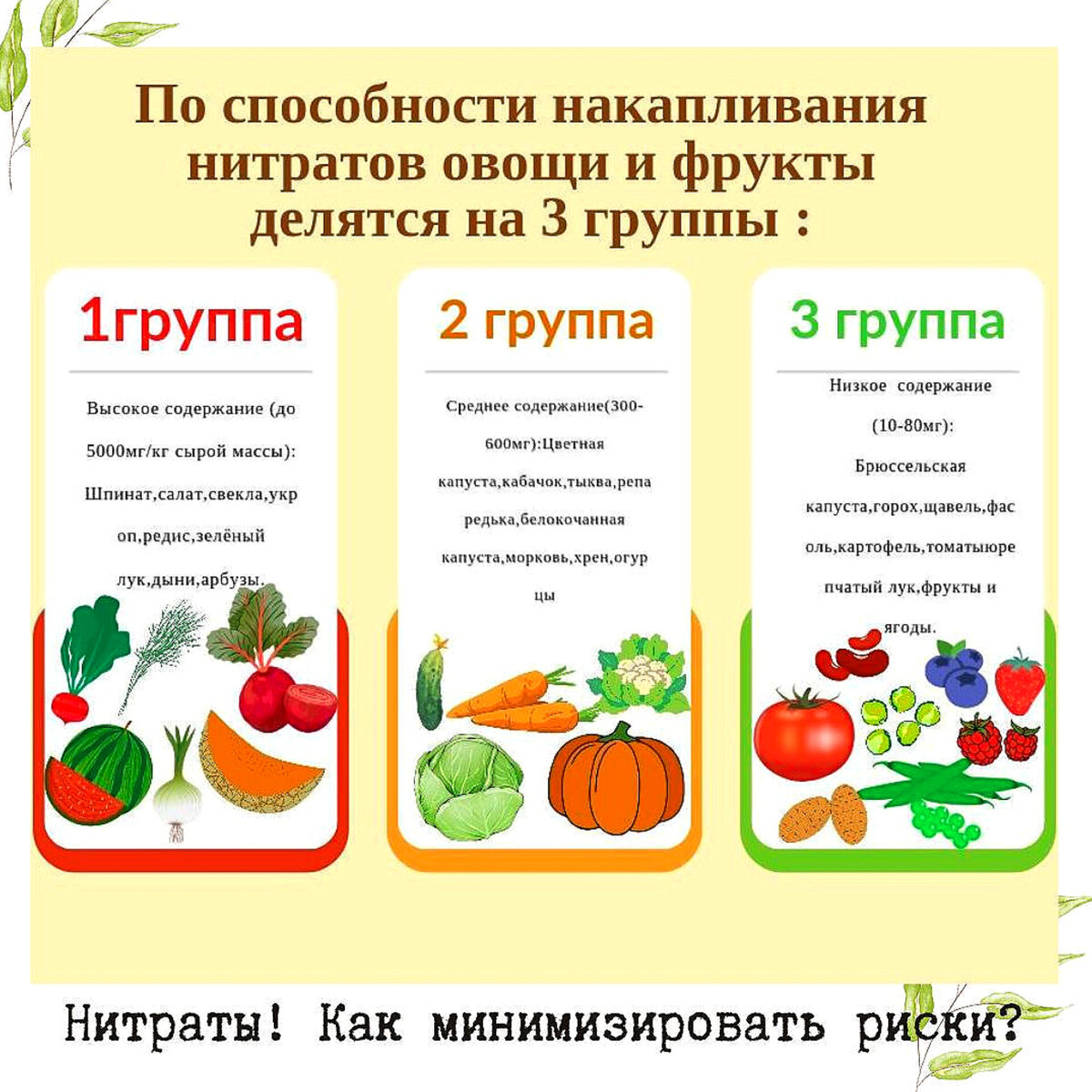 По способности накапливания нитратов овощи и фрукты делятся на 3 группы :

1группа

Высокое содержание (до 5000мг/кг сырой массы): Шпинат,салат,свекла,укроп,редис,зелёный лук,дыни,арбузы.

2 группа

Среднее содержание(300-600мг):Цветная капуста,кабачок,тыква,репа редька,белокочанная капуста,морковь,хрен,огурцы

3 группа

Низкое содержание (10-80мг): Брюссельская капуста,горох,щавель,фасоль,картофель,томатыюре пчатый лук,фрукты и ягоды.

Нитраты! Как минимизировать риски?